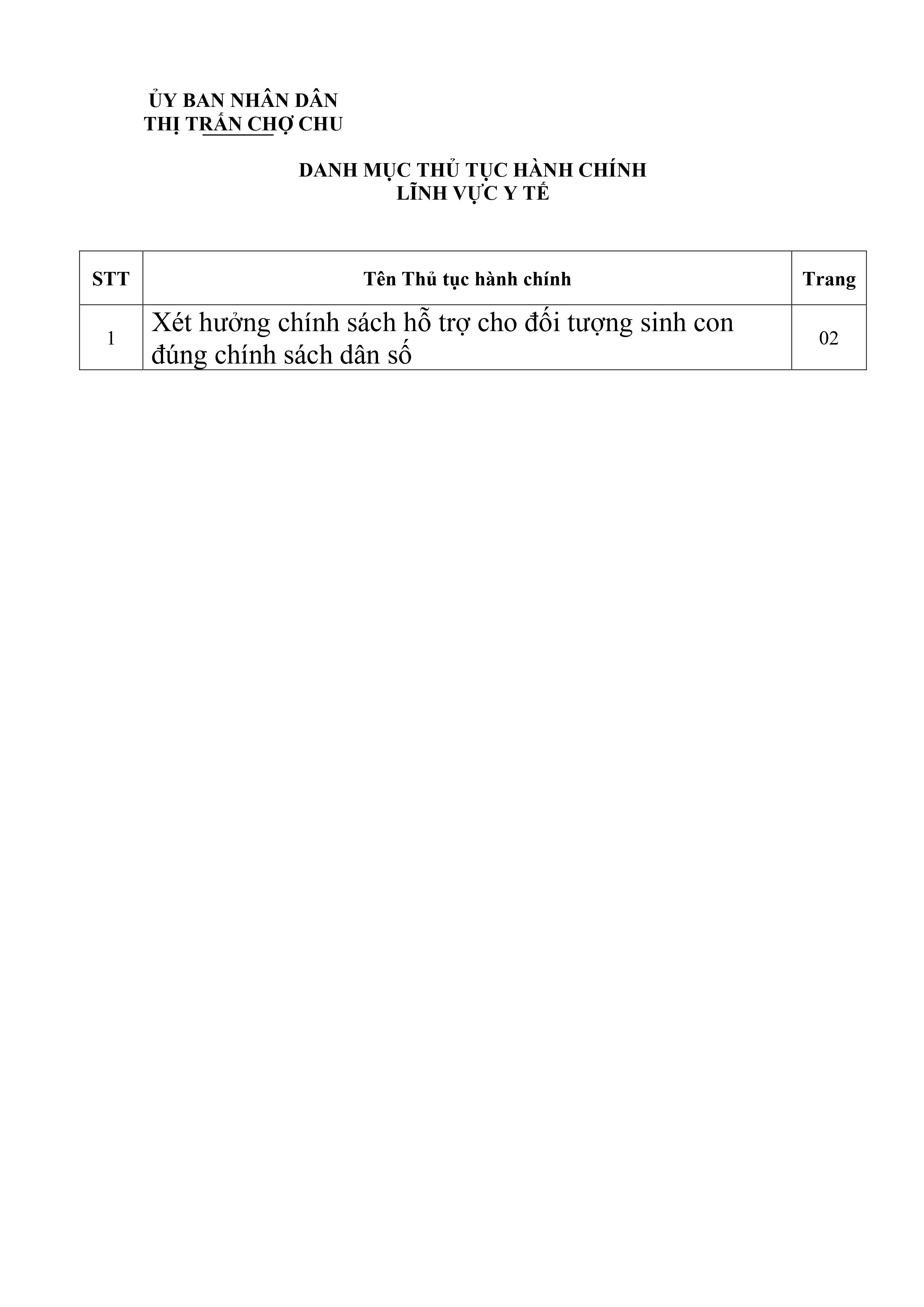 ỦY BAN NHÂN DÂN
THỊ TRẤN CHỢ CHU

DANH MỤC THỦ TỤC HÀNH CHÍNH
LĨNH VỰC Y TẾ

| STT | Tên Thủ tục hành chính | Trang |
|---|---|---|
| 1 | Xét hưởng chính sách hỗ trợ cho đối tượng sinh con đúng chính sách dân số | 02 |